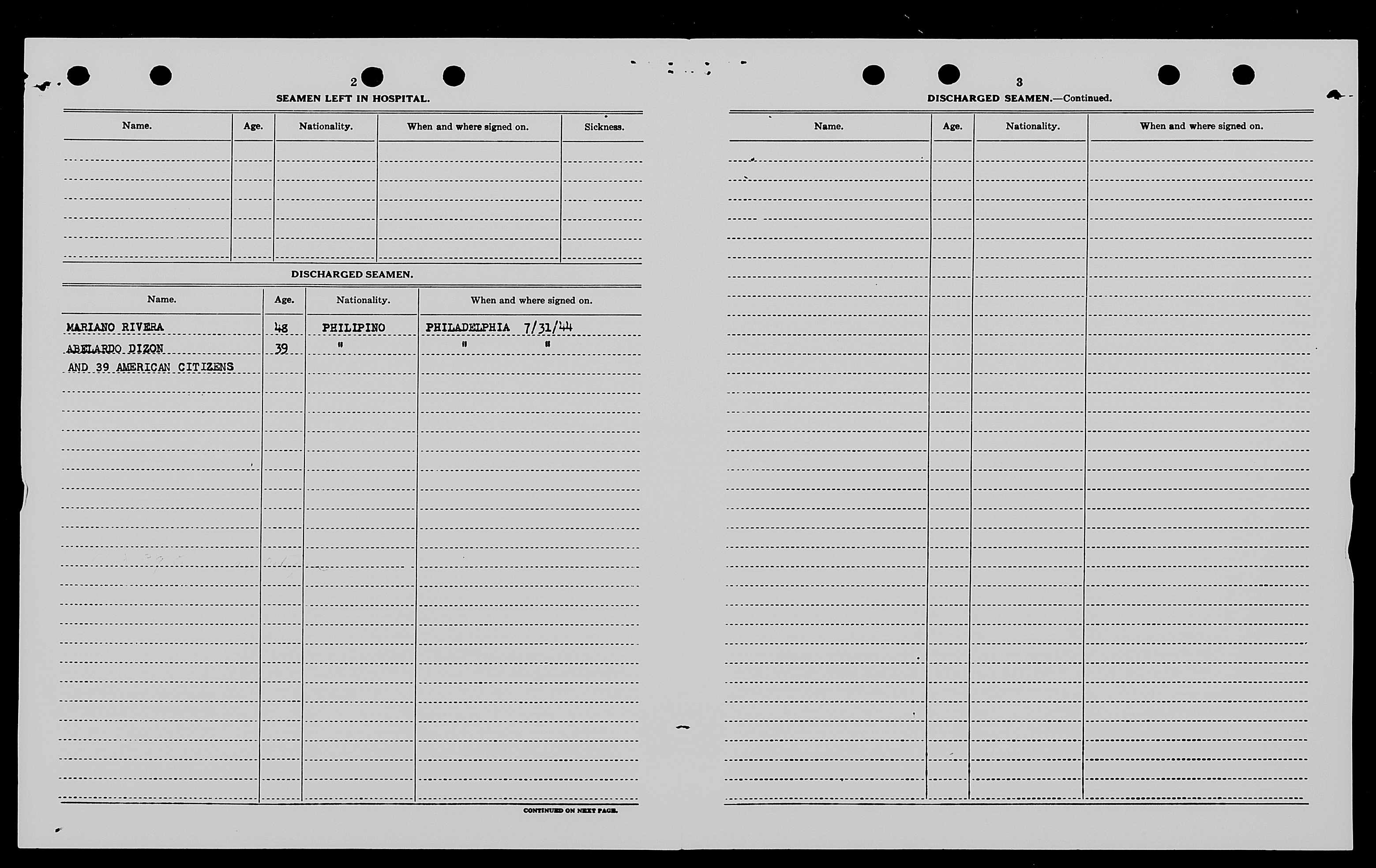 2

SEAMEN LEFT IN HOSPITAL.

| Name. | Age. | Nationality. | When and where signed on. | Sickness. |
|---|---|---|---|---|
| | | | | |

DISCHARGED SEAMEN.

| Name. | Age. | Nationality. | When and where signed on. |
|---|---|---|---|
| MARIANO RIVERA | 48 | PHILIPINO | PHILADELPHIA 7/31/44 |
| ABELARDO DIZON | 39 | " | " " |
| AND 39 AMERICAN CITIZENS | | | |

CONTINUED ON NEXT PAGE.

3

DISCHARGED SEAMEN.—Continued.

| Name. | Age. | Nationality. | When and where signed on. |
|---|---|---|---|
| | | | |